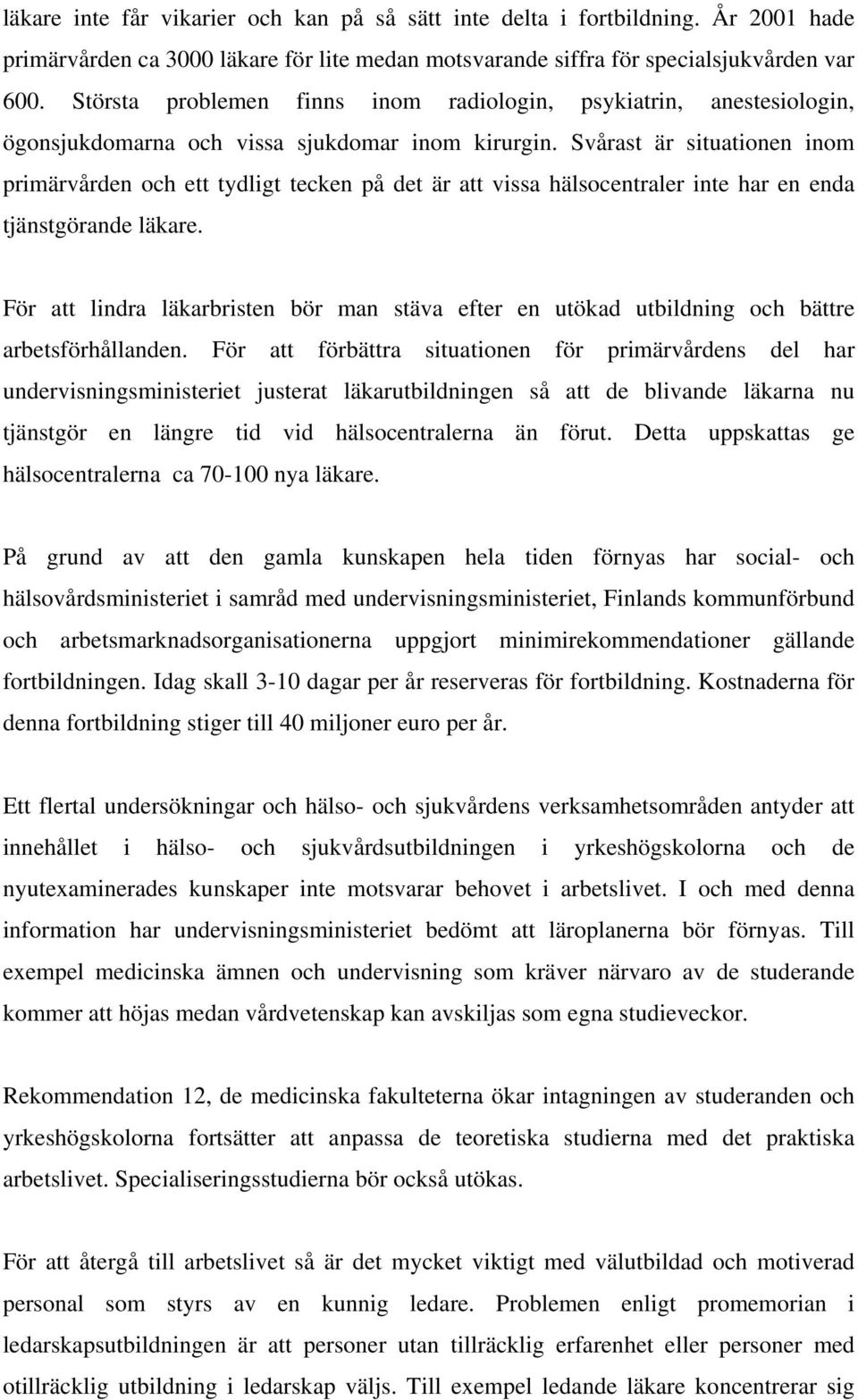 läkare inte får vikarier och kan på så sätt inte delta i fortbildning. År 2001 hade primärvården ca 3000 läkare för lite medan motsvarande siffra för specialsjukvården var 600. Största problemen finns inom radiologin, psykiatrin, anestesiologin, ögonsjukdomarna och vissa sjukdomar inom kirurgin. Svårast är situationen inom primärvården och ett tydligt tecken på det är att vissa hälsocentraler inte har en enda tjänstgörande läkare.

För att lindra läkarbristen bör man stäva efter en utökad utbildning och bättre arbetsförhållanden. För att förbättra situationen för primärvårdens del har undervisningsministeriet justerat läkarutbildningen så att de blivande läkarna nu tjänstgör en längre tid vid hälsocentralerna än förut. Detta uppskattas ge hälsocentralerna ca 70-100 nya läkare.

På grund av att den gamla kunskapen hela tiden förnyas har social- och hälsovårdsministeriet i samråd med undervisningsministeriet, Finlands kommunförbund och arbetsmarknadsorganisationerna uppgjort minimirekommendationer gällande fortbildningen. Idag skall 3-10 dagar per år reserveras för fortbildning. Kostnaderna för denna fortbildning stiger till 40 miljoner euro per år.

Ett flertal undersökningar och hälso- och sjukvårdens verksamhetsområden antyder att innehållet i hälso- och sjukvårdsutbildningen i yrkeshögskolorna och de nyutexaminerades kunskaper inte motsvarar behovet i arbetslivet. I och med denna information har undervisningsministeriet bedömt att läroplanerna bör förnyas. Till exempel medicinska ämnen och undervisning som kräver närvaro av de studerande kommer att höjas medan vårdvetenskap kan avskiljas som egna studieveckor.

Rekommendation 12, de medicinska fakulteterna ökar intagningen av studeranden och yrkeshögskolorna fortsätter att anpassa de teoretiska studierna med det praktiska arbetslivet. Specialiseringsstudierna bör också utökas.

För att återgå till arbetslivet så är det mycket viktigt med välutbildad och motiverad personal som styrs av en kunnig ledare. Problemen enligt promemorian i ledarskapsutbildningen är att personer utan tillräcklig erfarenhet eller personer med otillräcklig utbildning i ledarskap väljs. Till exempel ledande läkare koncentrerar sig